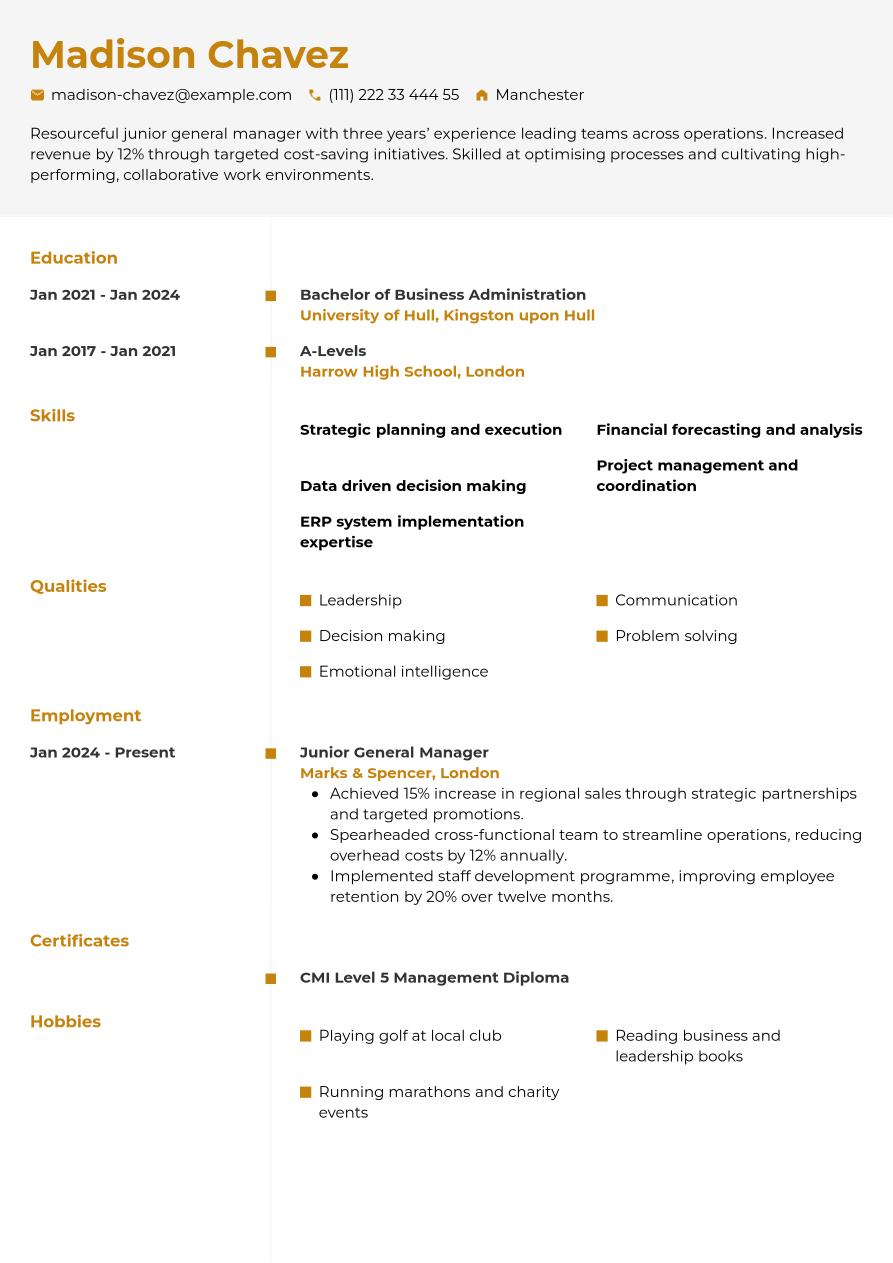 Madison Chavez

madison-chavez@example.com (111) 222 33 444 55 Manchester

Resourceful junior general manager with three years' experience leading teams across operations. Increased revenue by 12% through targeted cost-saving initiatives. Skilled at optimising processes and cultivating high-performing, collaborative work environments.

Education

Jan 2021 - Jan 2024
Bachelor of Business Administration
University of Hull, Kingston upon Hull

Jan 2017 - Jan 2021
A-Levels
Harrow High School, London

Skills

Strategic planning and execution
Data driven decision making
ERP system implementation expertise
Financial forecasting and analysis
Project management and coordination

Qualities

Leadership
Decision making
Emotional intelligence
Communication
Problem solving

Employment

Jan 2024 - Present
Junior General Manager
Marks & Spencer, London
• Achieved 15% increase in regional sales through strategic partnerships and targeted promotions.
• Spearheaded cross-functional team to streamline operations, reducing overhead costs by 12% annually.
• Implemented staff development programme, improving employee retention by 20% over twelve months.

Certificates

CMI Level 5 Management Diploma

Hobbies

Playing golf at local club
Running marathons and charity events
Reading business and leadership books